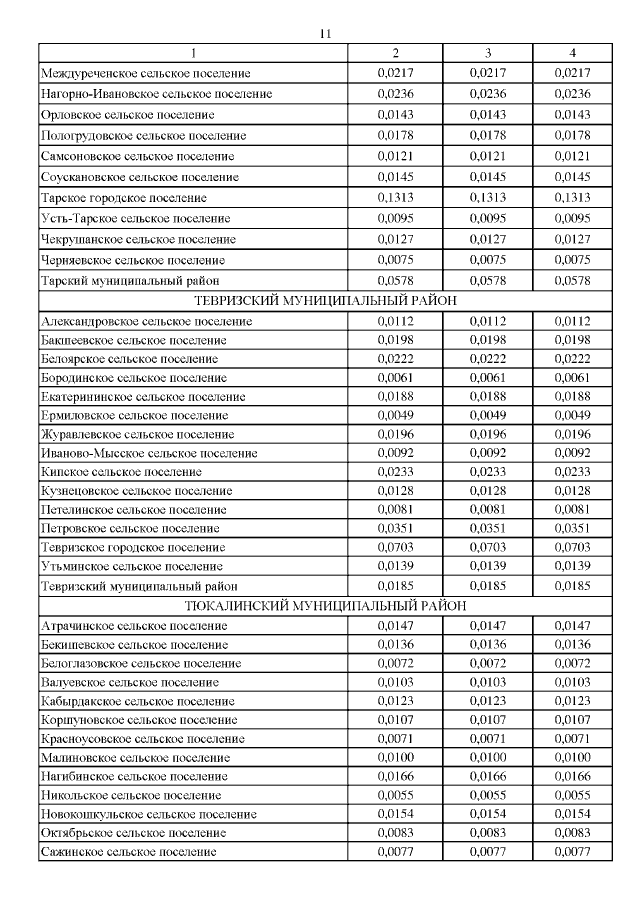 11

| 1 | 2 | 3 | 4 |
|---|---|---|---|
| Междуреченское сельское поселение | 0,0217 | 0,0217 | 0,0217 |
| Нагорно-Ивановское сельское поселение | 0,0236 | 0,0236 | 0,0236 |
| Орловское сельское поселение | 0,0143 | 0,0143 | 0,0143 |
| Пологрудовское сельское поселение | 0,0178 | 0,0178 | 0,0178 |
| Самсоновское сельское поселение | 0,0121 | 0,0121 | 0,0121 |
| Соускановское сельское поселение | 0,0145 | 0,0145 | 0,0145 |
| Тарское городское поселение | 0,1313 | 0,1313 | 0,1313 |
| Усть-Тарское сельское поселение | 0,0095 | 0,0095 | 0,0095 |
| Чекрушанское сельское поселение | 0,0127 | 0,0127 | 0,0127 |
| Черняевское сельское поселение | 0,0075 | 0,0075 | 0,0075 |
| Тарский муниципальный район | 0,0578 | 0,0578 | 0,0578 |
| ТЕВРИЗСКИЙ МУНИЦИПАЛЬНЫЙ РАЙОН | | | |
| Александровское сельское поселение | 0,0112 | 0,0112 | 0,0112 |
| Бакшеевское сельское поселение | 0,0198 | 0,0198 | 0,0198 |
| Белоярское сельское поселение | 0,0222 | 0,0222 | 0,0222 |
| Бородинское сельское поселение | 0,0061 | 0,0061 | 0,0061 |
| Екатерининское сельское поселение | 0,0188 | 0,0188 | 0,0188 |
| Ермиловское сельское поселение | 0,0049 | 0,0049 | 0,0049 |
| Журавлевское сельское поселение | 0,0196 | 0,0196 | 0,0196 |
| Иваново-Мысское сельское поселение | 0,0092 | 0,0092 | 0,0092 |
| Кипское сельское поселение | 0,0233 | 0,0233 | 0,0233 |
| Кузнецовское сельское поселение | 0,0128 | 0,0128 | 0,0128 |
| Петелинское сельское поселение | 0,0081 | 0,0081 | 0,0081 |
| Петровское сельское поселение | 0,0351 | 0,0351 | 0,0351 |
| Тевризское городское поселение | 0,0703 | 0,0703 | 0,0703 |
| Утьминское сельское поселение | 0,0139 | 0,0139 | 0,0139 |
| Тевризский муниципальный район | 0,0185 | 0,0185 | 0,0185 |
| ТЮКАЛИНСКИЙ МУНИЦИПАЛЬНЫЙ РАЙОН | | | |
| Атрачинское сельское поселение | 0,0147 | 0,0147 | 0,0147 |
| Бекишевское сельское поселение | 0,0136 | 0,0136 | 0,0136 |
| Белоглазовское сельское поселение | 0,0072 | 0,0072 | 0,0072 |
| Валуевское сельское поселение | 0,0103 | 0,0103 | 0,0103 |
| Кабырдакское сельское поселение | 0,0123 | 0,0123 | 0,0123 |
| Коршуновское сельское поселение | 0,0107 | 0,0107 | 0,0107 |
| Красноусовское сельское поселение | 0,0071 | 0,0071 | 0,0071 |
| Малиновское сельское поселение | 0,0100 | 0,0100 | 0,0100 |
| Нагибинское сельское поселение | 0,0166 | 0,0166 | 0,0166 |
| Никольское сельское поселение | 0,0055 | 0,0055 | 0,0055 |
| Новокошкульское сельское поселение | 0,0154 | 0,0154 | 0,0154 |
| Октябрьское сельское поселение | 0,0083 | 0,0083 | 0,0083 |
| Сажинское сельское поселение | 0,0077 | 0,0077 | 0,0077 |